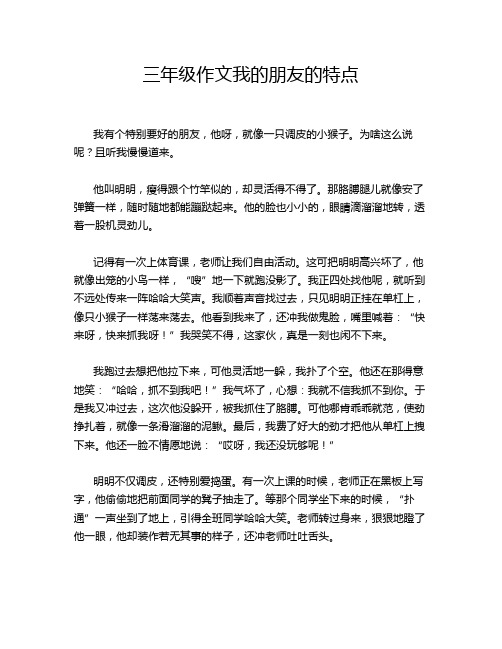 三年级作文我的朋友的特点

我有个特别要好的朋友，他呀，就像一只调皮的小猴子。为啥这么说呢？且听我慢慢道来。

他叫明明，瘦得跟个竹竿似的，却灵活得不得了。那胳膊腿儿就像安了弹簧一样，随时随地都能蹦跶起来。他的脸也小小的，眼睛滴溜溜地转，透着一股机灵劲儿。

记得有一次上体育课，老师让我们自由活动。这可把明明高兴坏了，他就像出笼的小鸟一样，“嗖”地一下就跑没影了。我正四处找他呢，就听到不远处传来一阵哈哈大笑声。我顺着声音找过去，只见明明正挂在单杠上，像只小猴子一样荡来荡去。他看到我来了，还冲我做鬼脸，嘴里喊着：“快来呀，快来抓我呀！”我哭笑不得，这家伙，真是一刻也闲不下来。

我跑过去想把他拉下来，可他灵活地一躲，我扑了个空。他还在那得意地笑：“哈哈，抓不到我吧！”我气坏了，心想：我就不信我抓不到你。于是我又冲过去，这次他没躲开，被我抓住了胳膊。可他哪肯乖乖就范，使劲挣扎着，就像一条滑溜溜的泥鳅。最后，我费了好大的劲才把他从单杠上拽下来。他还一脸不情愿地说：“哎呀，我还没玩够呢！”

明明不仅调皮，还特别爱捣蛋。有一次上课的时候，老师正在黑板上写字，他偷偷地把前面同学的凳子抽走了。等那个同学坐下来的时候，“扑通”一声坐到了地上，引得全班同学哈哈大笑。老师转过身来，狠狠地瞪了他一眼，他却装作若无其事的样子，还冲老师吐吐舌头。